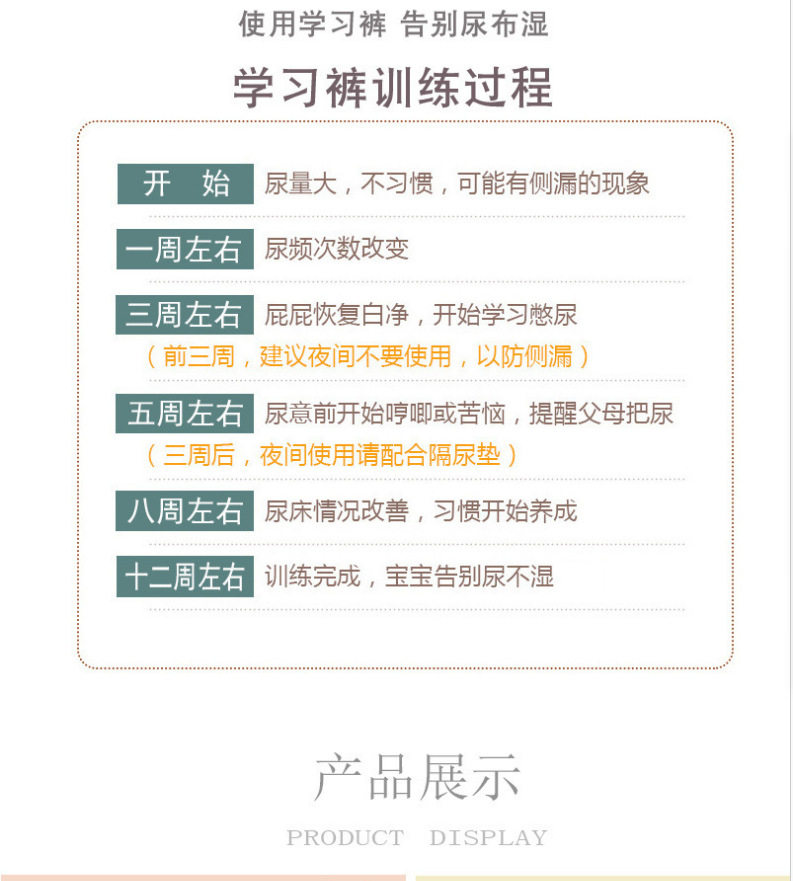 使用学习裤 告别尿布湿

学习裤训练过程

开 始 尿量大，不习惯，可能有侧漏的现象

一周左右 尿频次数改变

三周左右 屁屁恢复白净，开始学习憋尿

（前三周，建议夜间不要使用，以防侧漏）

五周左右 尿意前开始哼唧或苦恼，提醒父母把尿

（三周后，夜间使用请配合隔尿垫）

八周左右 尿床情况改善，习惯开始养成

十二周左右 训练完成，宝宝告别尿不湿

产品展示

PRODUCT DISPLAY